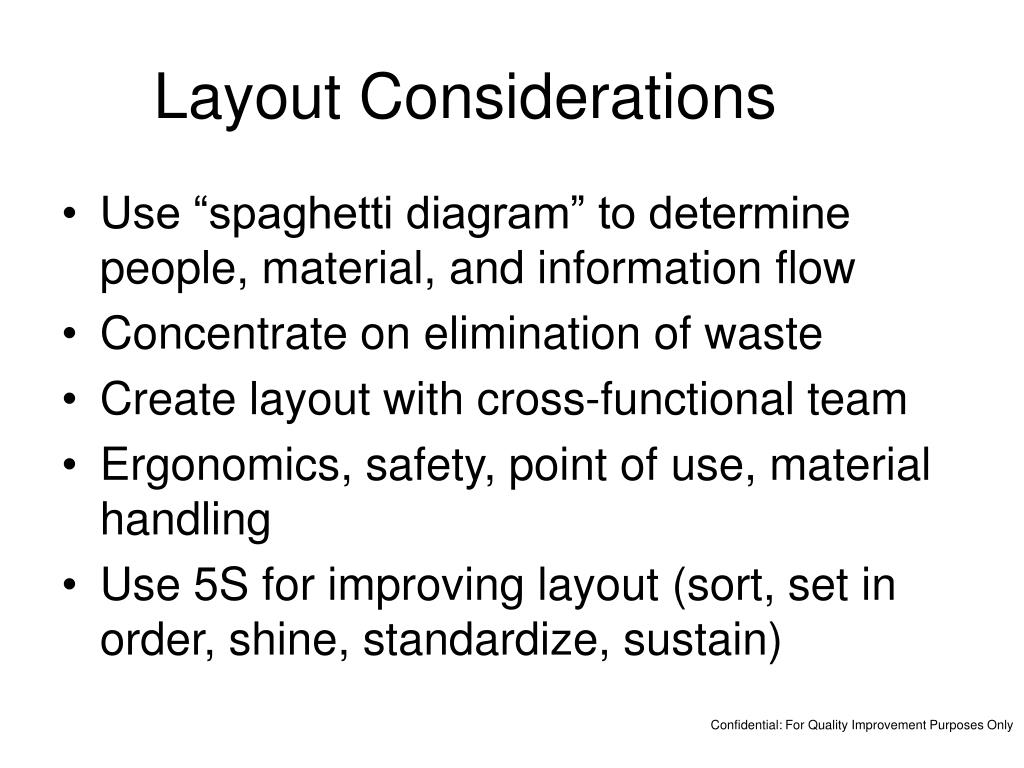 Layout Considerations

• Use “spaghetti diagram” to determine people, material, and information flow
• Concentrate on elimination of waste
• Create layout with cross-functional team
• Ergonomics, safety, point of use, material handling
• Use 5S for improving layout (sort, set in order, shine, standardize, sustain)

Confidential: For Quality Improvement Purposes Only